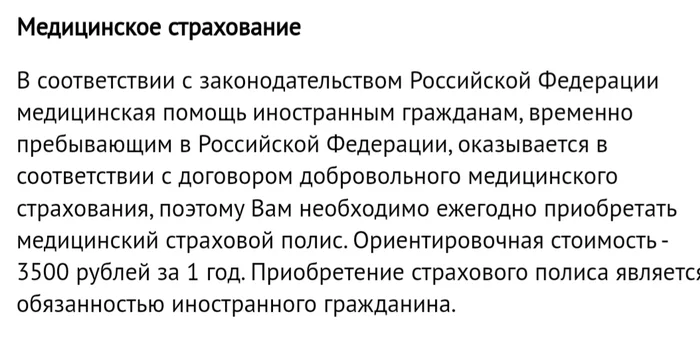 Медицинское страхование

В соответствии с законодательством Российской Федерации медицинская помощь иностранным гражданам, временно пребывающим в Российской Федерации, оказывается в соответствии с договором добровольного медицинского страхования, поэтому Вам необходимо ежегодно приобретать медицинский страховой полис. Ориентировочная стоимость - 3500 рублей за 1 год. Приобретение страхового полиса является обязанностью иностранного гражданина.